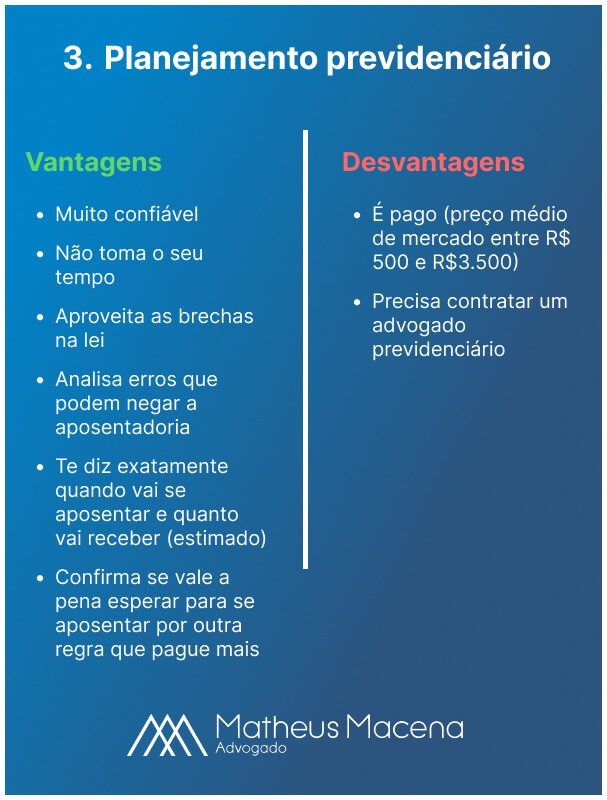 3. Planejamento previdenciário

Vantagens

- Muito confiável
- Não toma o seu tempo
- Aproveita as brechas na lei
- Analisa erros que podem negar a aposentadoria
- Te diz exatamente quando vai se aposentar e quanto vai receber (estimado)
- Confirma se vale a pena esperar para se aposentar por outra regra que pague mais

Desvantagens

- É pago (preço médio de mercado entre R$ 500 e R$3.500)
- Precisa contratar um advogado previdenciário

Matheus Macena
Advogado